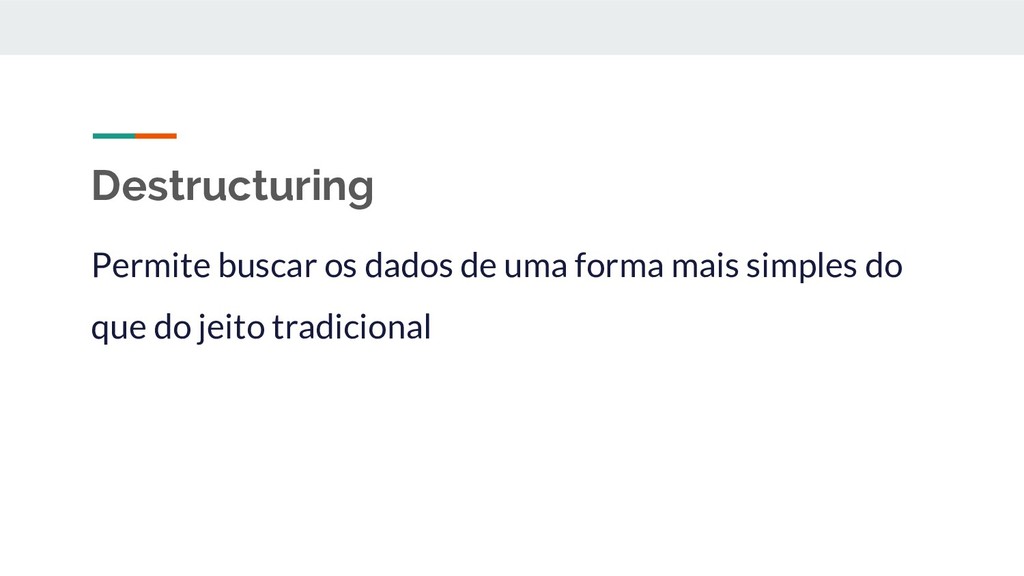 Destructuring

Permite buscar os dados de uma forma mais simples do que do jeito tradicional